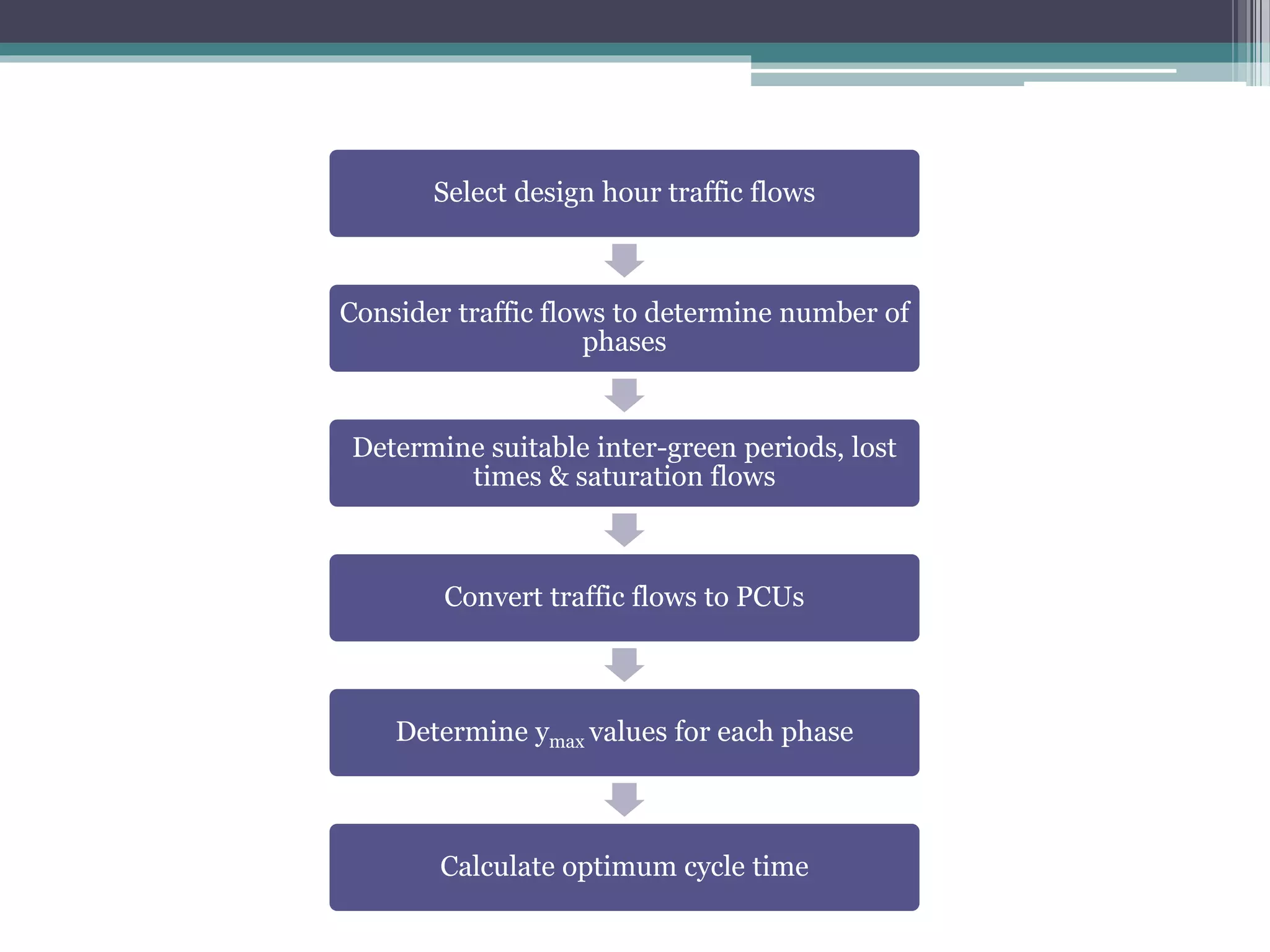 Select design hour traffic flows

Consider traffic flows to determine number of phases

Determine suitable inter-green periods, lost times & saturation flows

Convert traffic flows to PCUs

Determine $y_{max}$ values for each phase

Calculate optimum cycle time